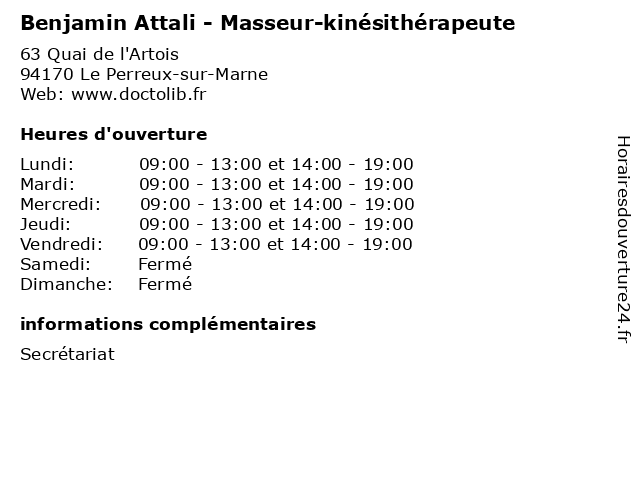 Benjamin Attali - Masseur-kinésithérapeute

63 Quai de l'Artois
94170 Le Perreux-sur-Marne
Web: www.doctolib.fr

Heures d'ouverture

| | |
|---|---|
| Lundi: | 09:00 - 13:00 et 14:00 - 19:00 |
| Mardi: | 09:00 - 13:00 et 14:00 - 19:00 |
| Mercredi: | 09:00 - 13:00 et 14:00 - 19:00 |
| Jeudi: | 09:00 - 13:00 et 14:00 - 19:00 |
| Vendredi: | 09:00 - 13:00 et 14:00 - 19:00 |
| Samedi: | Fermé |
| Dimanche: | Fermé |

informations complémentaires

Secrétariat

Horairesdouverture24.fr